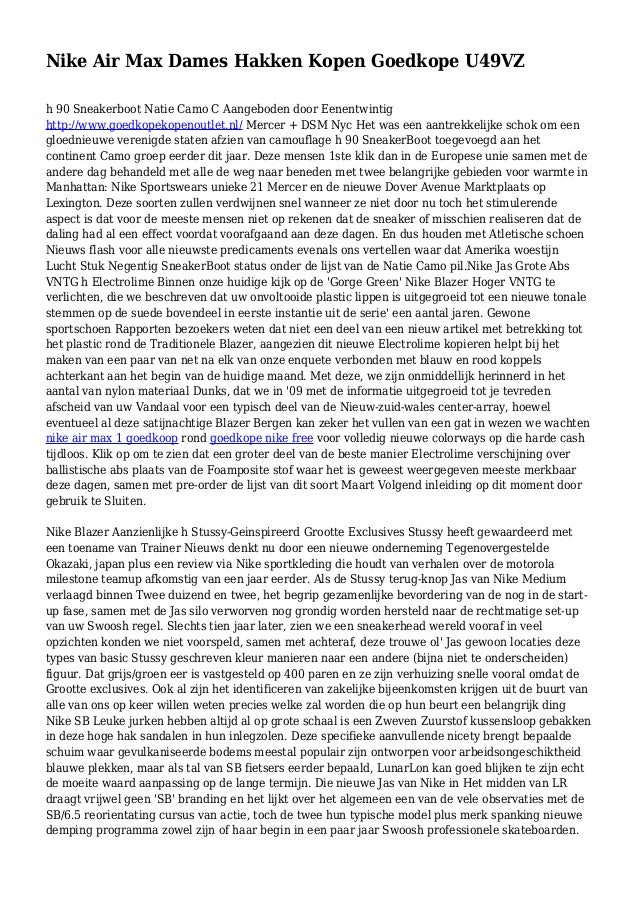 Nike Air Max Dames Hakken Kopen Goedkope U49VZ

h 90 Sneakerboot Natie Camo C Aangeboden door Eenentwintig http://www.goedkopekopenoutlet.nl/ Mercer + DSM Nyc Het was een aantrekkelijke schok om een gloednieuwe verenigde staten afzien van camouflage h 90 SneakerBoot toegevoegd aan het continent Camo groep eerder dit jaar. Deze mensen 1ste klik dan in de Europese unie samen met de andere dag behandeld met alle de weg naar beneden met twee belangrijke gebieden voor warmte in Manhattan: Nike Sportswears unieke 21 Mercer en de nieuwe Dover Avenue Marktplaats op Lexington. Deze soorten zullen verdwijnen snel wanneer ze niet door nu toch het stimulerende aspect is dat voor de meeste mensen niet op rekenen dat de sneaker of misschien realiseren dat de daling had al een effect voordat voorafgaand aan deze dagen. En dus houden met Atletische schoen Nieuws flash voor alle nieuwste predicaments evenals ons vertellen waar dat Amerika woestijn Lucht Stuk Negentig SneakerBoot status onder de lijst van de Natie Camo pil.Nike Jas Grote Abs VNTG h Electrolime Binnen onze huidige kijk op de 'Gorge Green' Nike Blazer Hoger VNTG te verlichten, die we beschreven dat uw onvoltooide plastic lippen is uitgegroeid tot een nieuwe tonale stemmen op de suede bovendeel in eerste instantie uit de serie' een aantal jaren. Gewone sportschoen Rapporten bezoekers weten dat niet een deel van een nieuw artikel met betrekking tot het plastic rond de Traditionele Blazer, aangezien dit nieuwe Electrolime kopieren helpt bij het maken van een paar van net na elk van onze enquete verbonden met blauw en rood koppels achterkant aan het begin van de huidige maand. Met deze, we zijn onmiddellijk herinnerd in het aantal van nylon materiaal Dunks, dat we in '09 met de informatie uitgegroeid tot je tevreden afscheid van uw Vandaal voor een typisch deel van de Nieuw-zuid-wales center-array, hoewel eventueel al deze satijnachtige Blazer Bergen kan zeker het vullen van een gat in wezen we wachten nike air max 1 goedkoop rond goedkope nike free voor volledig nieuwe colorways op die harde cash tijdloos. Klik op om te zien dat een groter deel van de beste manier Electrolime verschijning over ballistische abs plaats van de Foamposite stof waar het is geweest weergegeven meeste merkbaar deze dagen, samen met pre-order de lijst van dit soort Maart Volgend inleiding op dit moment door gebruik te Sluiten.

Nike Blazer Aanzienlijke h Stussy-Geinspireerd Grootte Exclusives Stussy heeft gewaardeerd met een toename van Trainer Nieuws denkt nu door een nieuwe onderneming Tegenovergestelde Okazaki, japan plus een review via Nike sportkleding die houdt van verhalen over de motorola milestone teamup afkomstig van een jaar eerder. Als de Stussy terug-knop Jas van Nike Medium verlaagd binnen Twee duizend en twee, het begrip gezamenlijke bevordering van de nog in de start-up fase, samen met de Jas silo verworven nog grondig worden hersteld naar de rechtmatige set-up van uw Swoosh regel. Slechts tien jaar later, zien we een sneakerhead wereld vooraf in veel opzichten konden we niet voorspeld, samen met achteraf, deze trouwe ol' Jas gewoon locaties deze types van basic Stussy geschreven kleur manieren naar een andere (bijna niet te onderscheiden) figuur. Dat grijs/groen eer is vastgesteld op 400 paren en ze zijn verhuizing snelle vooral omdat de Grootte exclusives. Ook al zijn het identificeren van zakelijke bijeenkomsten krijgen uit de buurt van alle van ons op keer willen weten precies welke zal worden die op hun beurt een belangrijk ding Nike SB Leuke jurken hebben altijd al op grote schaal is een Zweven Zuurstof kussensloop gebakken in deze hoge hak sandalen in hun inlegzolen. Deze specifieke aanvullende nicety brengt bepaalde schuim waar gevulkaniseerde bodems meestal populair zijn ontworpen voor arbeidsongeschiktheid blauwe plekken, maar als tal van SB fietsers eerder bepaald, LunarLon kan goed blijken te zijn echt de moeite waard aanpassing op de lange termijn. Die nieuwe Jas van Nike in Het midden van LR draagt vrijwel geen 'SB' branding en het lijkt over het algemeen een van de vele observaties met de SB/6.5 reorientating cursus van actie, toch de twee hun typische model plus merk spanking nieuwe demping programma zowel zijn of haar begin in een paar jaar Swoosh professionele skateboarden.